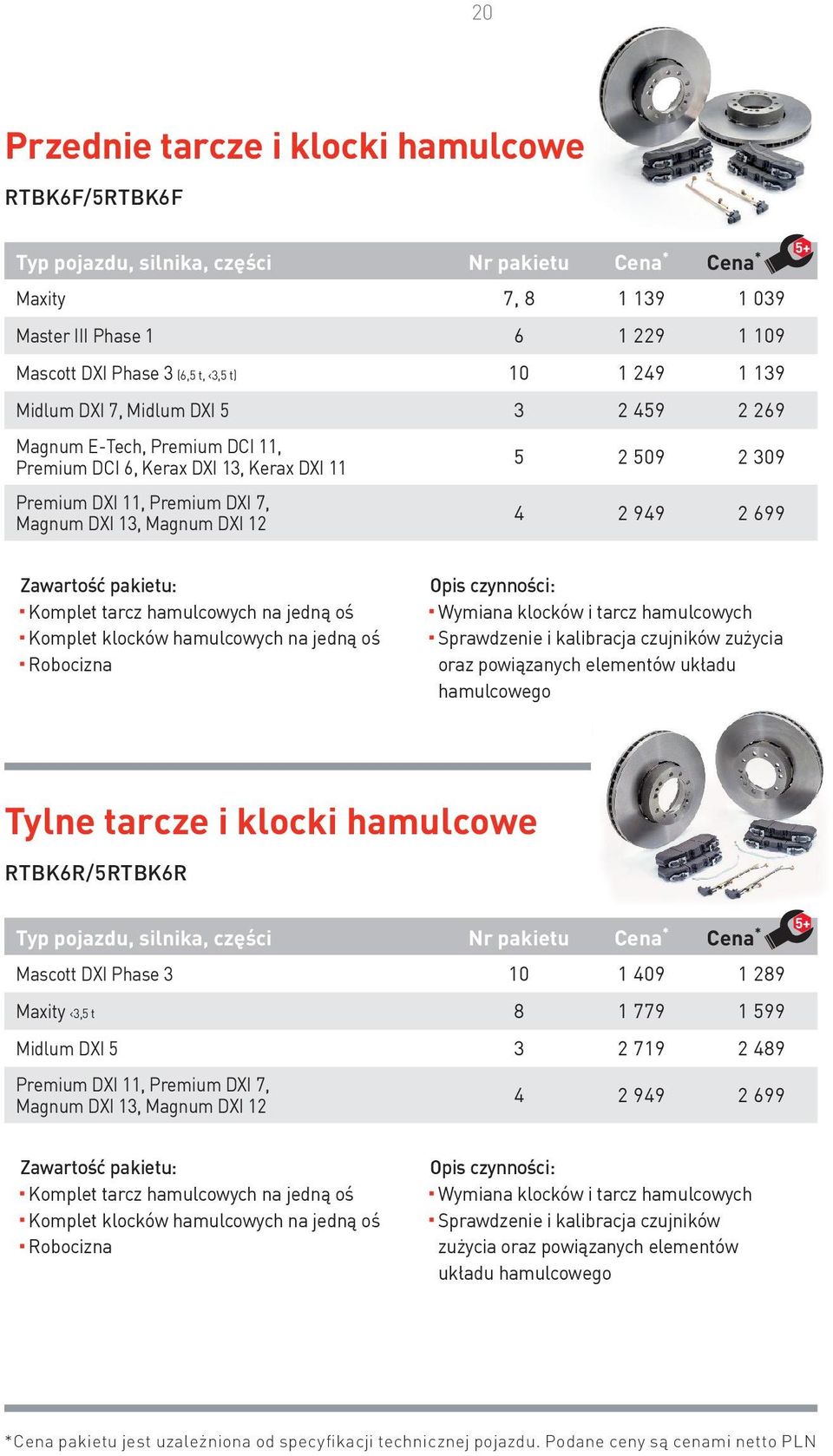 20

Przednie tarcze i klocki hamulcowe

RTBK6F/5RTBK6F

| Typ pojazdu, silnika, części | Nr pakietu | Cena* | Cena* 5+ |
|---|---|---|---|
| Maxity | 7, 8 | 1 139 | 1 039 |
| Master III Phase 1 | 6 | 1 229 | 1 109 |
| Mascott DXI Phase 3 (6,5 t, <3,5 t) | 10 | 1 249 | 1 139 |
| Midlum DXI 7, Midlum DXI 5 | 3 | 2 459 | 2 269 |
| Magnum E-Tech, Premium DCI 11, Premium DCI 6, Kerax DXI 13, Kerax DXI 11 | 5 | 2 509 | 2 309 |
| Premium DXI 11, Premium DXI 7, Magnum DXI 13, Magnum DXI 12 | 4 | 2 949 | 2 699 |

Zawartość pakietu:
▪ Komplet tarcz hamulcowych na jedną oś
▪ Komplet klocków hamulcowych na jedną oś
▪ Robocizna

Opis czynności:
▪ Wymiana klocków i tarcz hamulcowych
▪ Sprawdzenie i kalibracja czujników zużycia oraz powiązanych elementów układu hamulcowego

Tylne tarcze i klocki hamulcowe

RTBK6R/5RTBK6R

| Typ pojazdu, silnika, części | Nr pakietu | Cena* | Cena* 5+ |
|---|---|---|---|
| Mascott DXI Phase 3 | 10 | 1 409 | 1 289 |
| Maxity <3,5 t | 8 | 1 779 | 1 599 |
| Midlum DXI 5 | 3 | 2 719 | 2 489 |
| Premium DXI 11, Premium DXI 7, Magnum DXI 13, Magnum DXI 12 | 4 | 2 949 | 2 699 |

Zawartość pakietu:
▪ Komplet tarcz hamulcowych na jedną oś
▪ Komplet klocków hamulcowych na jedną oś
▪ Robocizna

Opis czynności:
▪ Wymiana klocków i tarcz hamulcowych
▪ Sprawdzenie i kalibracja czujników zużycia oraz powiązanych elementów układu hamulcowego

*Cena pakietu jest uzależniona od specyfikacji technicznej pojazdu. Podane ceny są cenami netto PLN